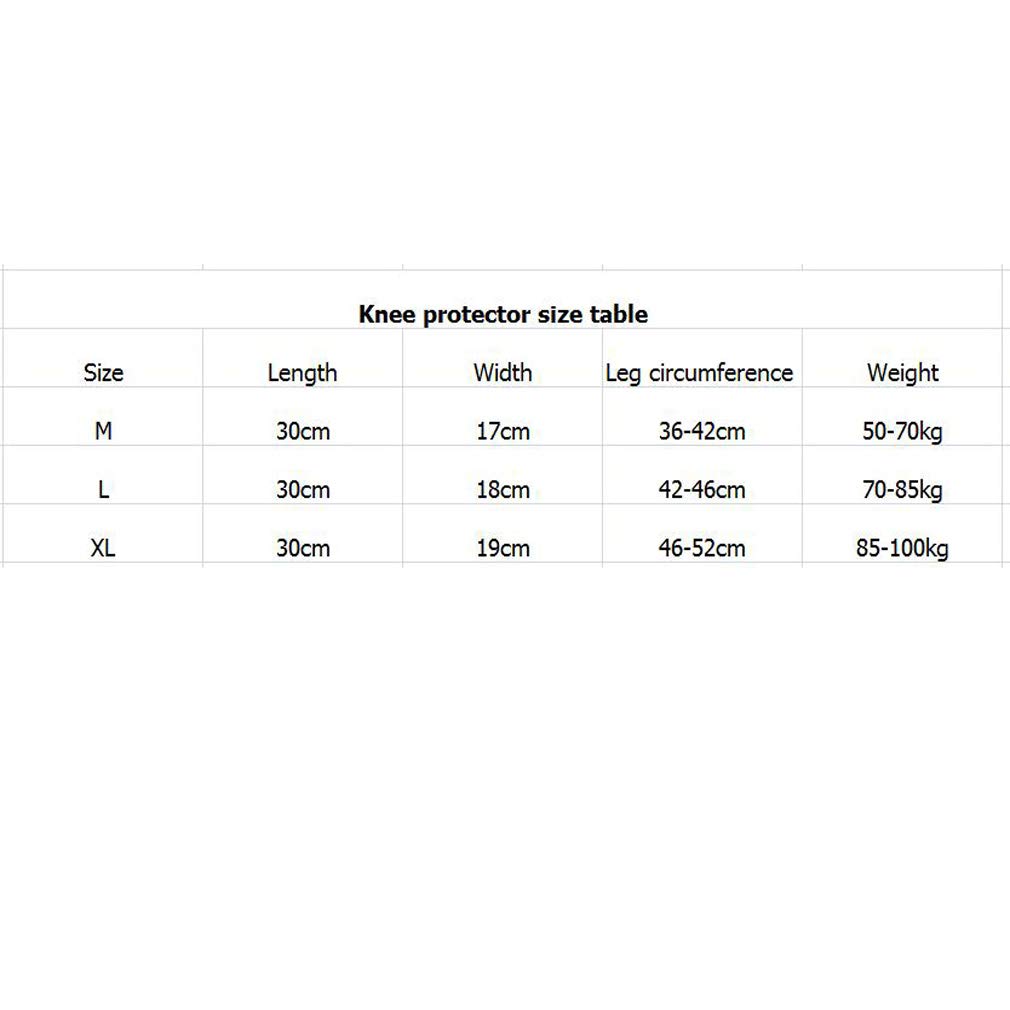 Knee protector size table

| Size | Length | Width | Leg circumference | Weight |
|---|---|---|---|---|
| M | 30cm | 17cm | 36-42cm | 50-70kg |
| L | 30cm | 18cm | 42-46cm | 70-85kg |
| XL | 30cm | 19cm | 46-52cm | 85-100kg |